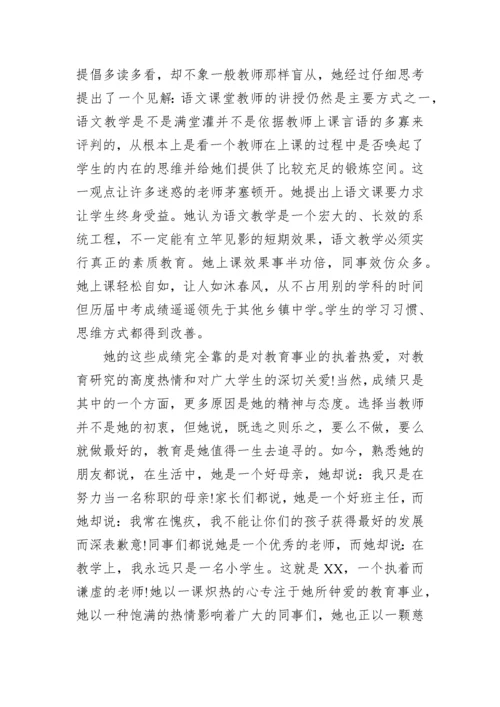 提倡多读多看，却不象一般教师那样盲从，她经过仔细思考提出了一个见解：语文课堂教师的讲授仍然是主要方式之一，语文教学是不是满堂灌并不是依据教师上课言语的多寡来评判的，从根本上是看一个教师在上课的过程中是否唤起了学生的内在的思维并给她们提供了比较充足的锻炼空间。这一观点让许多迷惑的老师茅塞顿开。她提出上语文课要力求让学生终身受益。她认为语文教学是一个宏大的、长效的系统工程，不一定能有立竿见影的短期效果，语文教学必须实行真正的素质教育。她上课效果事半功倍，同事效仿众多。她上课轻松自如，让人如沐春风，从不占用别的学科的时间但历届中考成绩遥遥领先于其他乡镇中学。学生的学习习惯、思维方式都得到改善。

她的这些成绩完全靠的是对教育事业的执着热爱，对教育研究的高度热情和对广大学生的深切关爱!当然，成绩只是其中的一个方面，更多原因是她的精神与态度。选择当教师并不是她的初衷，但她说，既选之则乐之，要么不做，要么就做最好的，教育是她值得一生去追寻的。如今，熟悉她的朋友都说，在生活中，她是一个好母亲，她却说：我只是在努力当一名称职的母亲!家长们都说，她是一个好班主任，而她却说：我常在愧疚，我不能让你们的孩子获得最好的发展而深表歉意!同事们都说她是一个优秀的老师，而她却说：在教学上，我永远只是一名小学生。这就是XX，一个执着而谦虚的老师!她以一课炽热的心专注于她所钟爱的教育事业，她以一种饱满的热情影响着广大的同事们，她也正以一颗慈